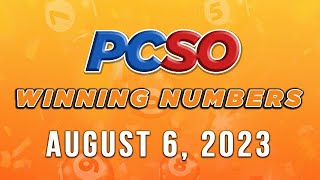 PCSO
WINNING NUMBERS
AUGUST 6, 2023